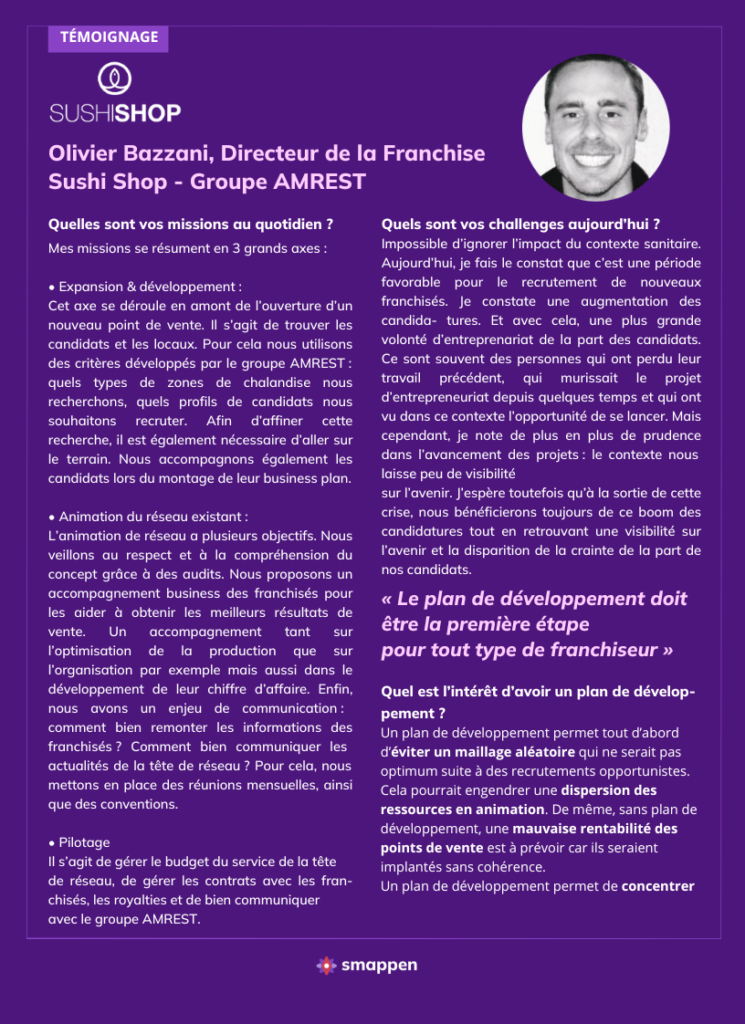 TÉMOIGNAGE

SUSHISHOP

Olivier Bazzani, Directeur de la Franchise Sushi Shop - Groupe AMREST

Quelles sont vos missions au quotidien ?

Mes missions se résument en 3 grands axes :

• Expansion & développement :
Cet axe se déroule en amont de l'ouverture d'un nouveau point de vente. Il s'agit de trouver les candidats et les locaux. Pour cela nous utilisons des critères développés par le groupe AMREST : quels types de zones de chalandise nous recherchons, quels profils de candidats nous souhaitons recruter. Afin d'affiner cette recherche, il est également nécessaire d'aller sur le terrain. Nous accompagnons également les candidats lors du montage de leur business plan.

• Animation du réseau existant :
L'animation de réseau a plusieurs objectifs. Nous veillons au respect et à la compréhension du concept grâce à des audits. Nous proposons un accompagnement business des franchisés pour les aider à obtenir les meilleurs résultats de vente. Un accompagnement tant sur l'optimisation de la production que sur l'organisation par exemple mais aussi dans le développement de leur chiffre d'affaire. Enfin, nous avons un enjeu de communication : comment bien remonter les informations des franchisés ? Comment bien communiquer les actualités de la tête de réseau ? Pour cela, nous mettons en place des réunions mensuelles, ainsi que des conventions.

• Pilotage
Il s'agit de gérer le budget du service de la tête de réseau, de gérer les contrats avec les franchisés, les royalties et de bien communiquer avec le groupe AMREST.

Quels sont vos challenges aujourd'hui ?

Impossible d'ignorer l'impact du contexte sanitaire. Aujourd'hui, je fais le constat que c'est une période favorable pour le recrutement de nouveaux franchisés. Je constate une augmentation des candida- tures. Et avec cela, une plus grande volonté d'entreprenariat de la part des candidats. Ce sont souvent des personnes qui ont perdu leur travail précédent, qui murissait le projet d'entrepreneuriat depuis quelques temps et qui ont vu dans ce contexte l'opportunité de se lancer. Mais cependant, je note de plus en plus de prudence dans l'avancement des projets : le contexte nous laisse peu de visibilité
sur l'avenir. J'espère toutefois qu'à la sortie de cette crise, nous bénéficierons toujours de ce boom des candidatures tout en retrouvant une visibilité sur l'avenir et la disparition de la crainte de la part de nos candidats.

« Le plan de développement doit être la première étape pour tout type de franchiseur »

Quel est l'intérêt d'avoir un plan de développement ?

Un plan de développement permet tout d'abord d'éviter un maillage aléatoire qui ne serait pas optimum suite à des recrutements opportunistes. Cela pourrait engendrer une dispersion des ressources en animation. De même, sans plan de développement, une mauvaise rentabilité des points de vente est à prévoir car ils seraient implantés sans cohérence.
Un plan de développement permet de concentrer

smappen